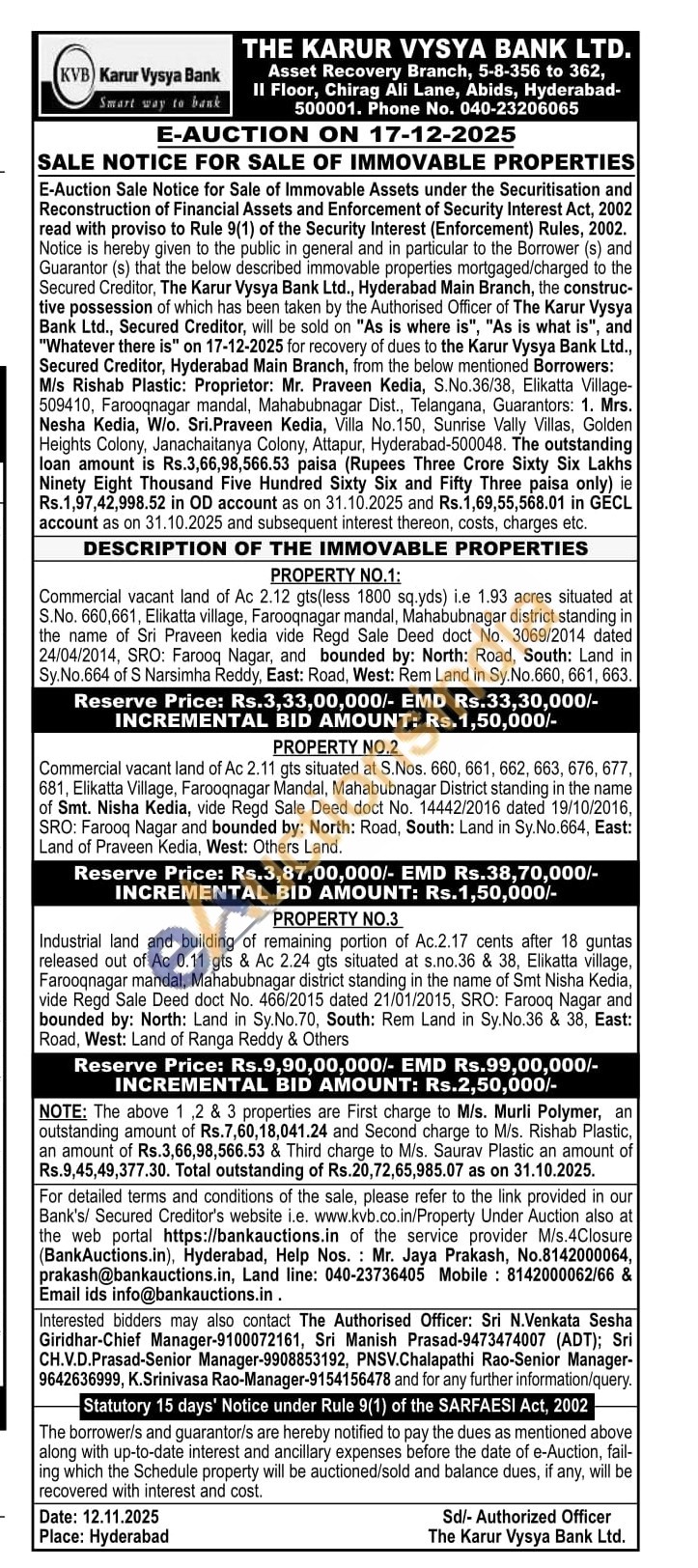 KVB Karur Vysya Bank
Smart way to bank

THE KARUR VYSYA BANK LTD.
Asset Recovery Branch, 5-8-356 to 362, II Floor, Chirag Ali Lane, Abids, Hyderabad-500001. Phone No. 040-23206065

E-AUCTION ON 17-12-2025
SALE NOTICE FOR SALE OF IMMOVABLE PROPERTIES

E-Auction Sale Notice for Sale of Immovable Assets under the Securitisation and Reconstruction of Financial Assets and Enforcement of Security Interest Act, 2002 read with proviso to Rule 9(1) of the Security Interest (Enforcement) Rules, 2002.
Notice is hereby given to the public in general and in particular to the Borrower (s) and Guarantor (s) that the below described immovable properties mortgaged/charged to the Secured Creditor, The Karur Vysya Bank Ltd., Hyderabad Main Branch, the constructive possession of which has been taken by the Authorised Officer of The Karur Vysya Bank Ltd., Secured Creditor, will be sold on "As is where is", "As is what is", and "Whatever there is" on 17-12-2025 for recovery of dues to the Karur Vysya Bank Ltd., Secured Creditor, Hyderabad Main Branch, from the below mentioned Borrowers: M/s Rishab Plastic: Proprietor: Mr. Praveen Kedia, S.No.36/38, Elikatta Village-509410, Farooqnagar mandal, Mahabubnagar Dist., Telangana, Guarantors: 1. Mrs. Nesha Kedia, W/o. Sri.Praveen Kedia, Villa No.150, Sunrise Vally Villas, Golden Heights Colony, Janachaitanya Colony, Attapur, Hyderabad-500048. The outstanding loan amount is Rs.3,66,98,566.53 paisa (Rupees Three Crore Sixty Six Lakhs Ninety Eight Thousand Five Hundred Sixty Six and Fifty Three paisa only) ie Rs.1,97,42,998.52 in OD account as on 31.10.2025 and Rs.1,69,55,568.01 in GECL account as on 31.10.2025 and subsequent interest thereon, costs, charges etc.

DESCRIPTION OF THE IMMOVABLE PROPERTIES

PROPERTY NO.1:
Commercial vacant land of Ac 2.12 gts(less 1800 sq.yds) i.e 1.93 acres situated at S.No. 660,661, Elikatta village, Farooqnagar mandal, Mahabubnagar district standing in the name of Sri Praveen kedia vide Regd Sale Deed doct No. 3069/2014 dated 24/04/2014, SRO: Farooq Nagar, and bounded by: North: Road, South: Land in Sy.No.664 of S Narsimha Reddy, East: Road, West: Rem Land in Sy.No.660, 661, 663.

Reserve Price: Rs.3,33,00,000/- EMD Rs.33,30,000/-
INCREMENTAL BID AMOUNT: Rs.1,50,000/-

PROPERTY NO.2
Commercial vacant land of Ac 2.11 gts situated at S.Nos. 660, 661, 662, 663, 676, 677, 681, Elikatta Village, Farooqnagar Mandal, Mahabubnagar District standing in the name of Smt. Nisha Kedia, vide Regd Sale Deed doct No. 14442/2016 dated 19/10/2016, SRO: Farooq Nagar and bounded by: North: Road, South: Land in Sy.No.664, East: Land of Praveen Kedia, West: Others Land.

Reserve Price: Rs.3,87,00,000/- EMD Rs.38,70,000/-
INCREMENTAL BID AMOUNT: Rs.1,50,000/-

PROPERTY NO.3
Industrial land and building of remaining portion of Ac.2.17 cents after 18 guntas released out of Ac 0.11 gts & Ac 2.24 gts situated at s.no.36 & 38, Elikatta village, Farooqnagar mandal, Mahabubnagar district standing in the name of Smt Nisha Kedia, vide Regd Sale Deed doct No. 466/2015 dated 21/01/2015, SRO: Farooq Nagar and bounded by: North: Land in Sy.No.70, South: Rem Land in Sy.No.36 & 38, East: Road, West: Land of Ranga Reddy & Others

Reserve Price: Rs.9,90,00,000/- EMD Rs.99,00,000/-
INCREMENTAL BID AMOUNT: Rs.2,50,000/-

NOTE: The above 1 ,2 & 3 properties are First charge to M/s. Murli Polymer, an outstanding amount of Rs.7,60,18,041.24 and Second charge to M/s. Rishab Plastic, an amount of Rs.3,66,98,566.53 & Third charge to M/s. Saurav Plastic an amount of Rs.9,45,49,377.30. Total outstanding of Rs.20,72,65,985.07 as on 31.10.2025.

For detailed terms and conditions of the sale, please refer to the link provided in our Bank's/ Secured Creditor's website i.e. www.kvb.co.in/Property Under Auction also at the web portal https://bankauctions.in of the service provider M/s.4Closure (BankAuctions.in), Hyderabad, Help Nos. : Mr. Jaya Prakash, No.8142000064, prakash@bankauctions.in, Land line: 040-23736405 Mobile : 8142000062/66 & Email ids info@bankauctions.in .

Interested bidders may also contact The Authorised Officer: Sri N.Venkata Sesha Giridhar-Chief Manager-9100072161, Sri Manish Prasad-9473474007 (ADT); Sri CH.V.D.Prasad-Senior Manager-9908853192, PNSV.Chalapathi Rao-Senior Manager-9642636999, K.Srinivasa Rao-Manager-9154156478 and for any further information/query.

Statutory 15 days' Notice under Rule 9(1) of the SARFAESI Act, 2002
The borrower/s and guarantor/s are hereby notified to pay the dues as mentioned above along with up-to-date interest and ancillary expenses before the date of e-Auction, failing which the Schedule property will be auctioned/sold and balance dues, if any, will be recovered with interest and cost.

Date: 12.11.2025
Place: Hyderabad
Sd/- Authorized Officer
The Karur Vysya Bank Ltd.